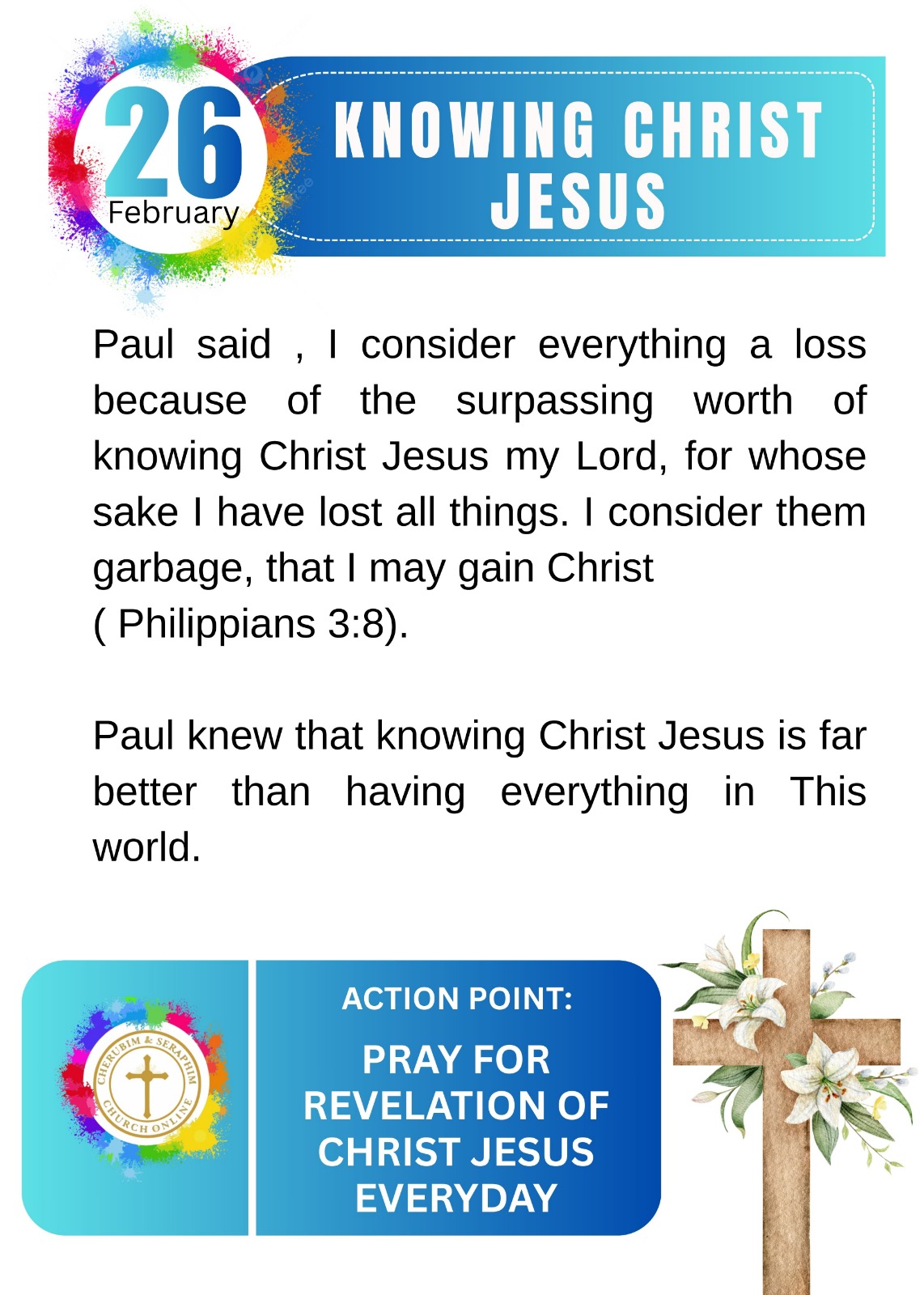 26
February

KNOWING CHRIST JESUS

Paul said , I consider everything a loss because of the surpassing worth of knowing Christ Jesus my Lord, for whose sake I have lost all things. I consider them garbage, that I may gain Christ
( Philippians 3:8).

Paul knew that knowing Christ Jesus is far better than having everything in This world.

CHERUBIM & SERAPHIM CHURCH ONLINE

ACTION POINT:

PRAY FOR REVELATION OF CHRIST JESUS EVERYDAY